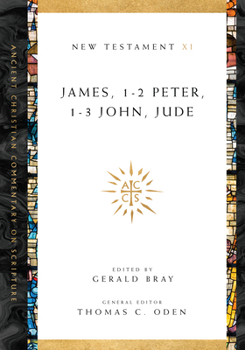 ANCIENT CHRISTIAN COMMENTARY ON SCRIPTURE

NEW TESTAMENT XI

JAMES, 1-2 PETER, 1-3 JOHN, JUDE

A C
C S

EDITED BY
GERALD BRAY

GENERAL EDITOR
THOMAS C. ODEN